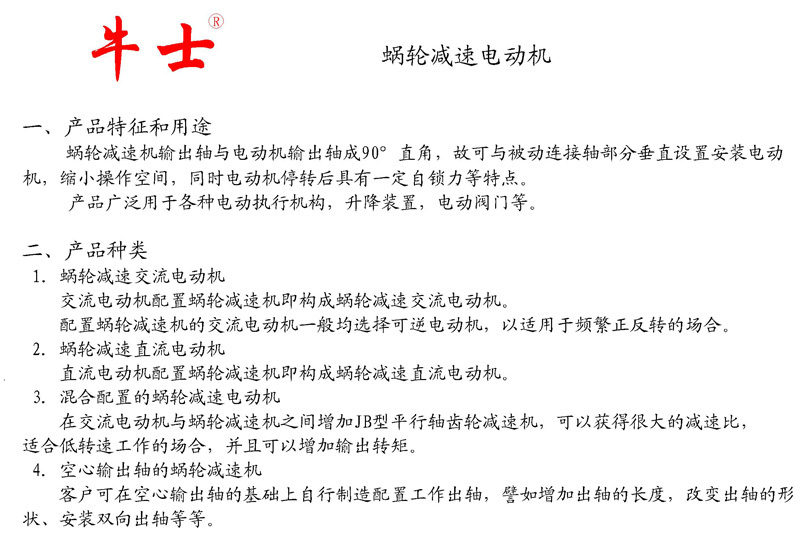 牛士®

蜗轮减速电动机

一、产品特征和用途

蜗轮减速机输出轴与电动机输出轴成90° 直角，故可与被动连接轴部分垂直设置安装电动机，缩小操作空间，同时电动机停转后具有一定自锁力等特点。

产品广泛用于各种电动执行机构，升降装置，电动阀门等。

二、产品种类

1. 蜗轮减速交流电动机
交流电动机配置蜗轮减速机即构成蜗轮减速交流电动机。
配置蜗轮减速机的交流电动机一般均选择可逆电动机，以适用于频繁正反转的场合。

2. 蜗轮减速直流电动机
直流电动机配置蜗轮减速机即构成蜗轮减速直流电动机。

3. 混合配置的蜗轮减速电动机
在交流电动机与蜗轮减速机之间增加JB型平行轴齿轮减速机，可以获得很大的减速比，适合低转速工作的场合，并且可以增加输出转矩。

4. 空心输出轴的蜗轮减速机
客户可在空心输出轴的基础上自行制造配置工作出轴，譬如增加出轴的长度，改变出轴的形状、安装双向出轴等等。